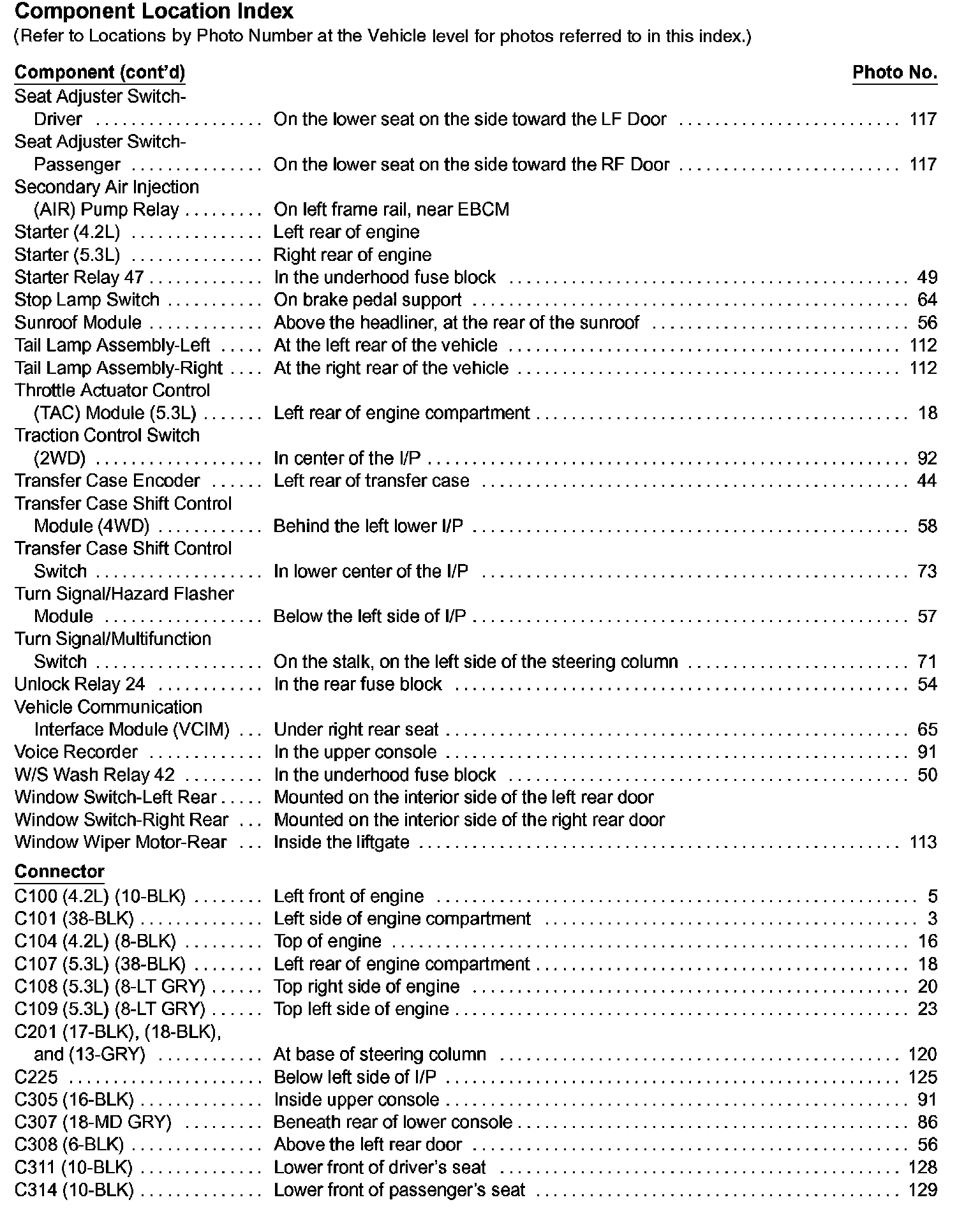 Component Location Index
(Refer to Locations by Photo Number at the Vehicle level for photos referred to in this index.)

Component (cont'd) Photo No.

Seat Adjuster Switch-Driver On the lower seat on the side toward the LF Door 117
Seat Adjuster Switch-Passenger On the lower seat on the side toward the RF Door 117
Secondary Air Injection (AIR) Pump Relay On left frame rail, near EBCM
Starter (4.2L) Left rear of engine
Starter (5.3L) Right rear of engine
Starter Relay 47 In the underhood fuse block 49
Stop Lamp Switch On brake pedal support 64
Sunroof Module Above the headliner, at the rear of the sunroof 56
Tail Lamp Assembly-Left At the left rear of the vehicle 112
Tail Lamp Assembly-Right At the right rear of the vehicle 112
Throttle Actuator Control (TAC) Module (5.3L) Left rear of engine compartment 18
Traction Control Switch (2WD) In center of the I/P 92
Transfer Case Encoder Left rear of transfer case 44
Transfer Case Shift Control Module (4WD) Behind the left lower I/P 58
Transfer Case Shift Control Switch In lower center of the I/P 73
Turn Signal/Hazard Flasher Module Below the left side of I/P 57
Turn Signal/Multifunction Switch On the stalk, on the left side of the steering column 71
Unlock Relay 24 In the rear fuse block 54
Vehicle Communication Interface Module (VCIM) Under right rear seat 65
Voice Recorder In the upper console 91
W/S Wash Relay 42 In the underhood fuse block 50
Window Switch-Left Rear Mounted on the interior side of the left rear door
Window Switch-Right Rear Mounted on the interior side of the right rear door
Window Wiper Motor-Rear Inside the liftgate 113

Connector
C100 (4.2L) (10-BLK) Left front of engine 5
C101 (38-BLK) Left side of engine compartment 3
C104 (4.2L) (8-BLK) Top of engine 16
C107 (5.3L) (38-BLK) Left rear of engine compartment 18
C108 (5.3L) (8-LT GRY) Top right side of engine 20
C109 (5.3L) (8-LT GRY) Top left side of engine 23
C201 (17-BLK), (18-BLK), and (13-GRY) At base of steering column 120
C225 Below left side of I/P 125
C305 (16-BLK) Inside upper console 91
C307 (18-MD GRY) Beneath rear of lower console 86
C308 (6-BLK) Above the left rear door 56
C311 (10-BLK) Lower front of driver's seat 128
C314 (10-BLK) Lower front of passenger's seat 129